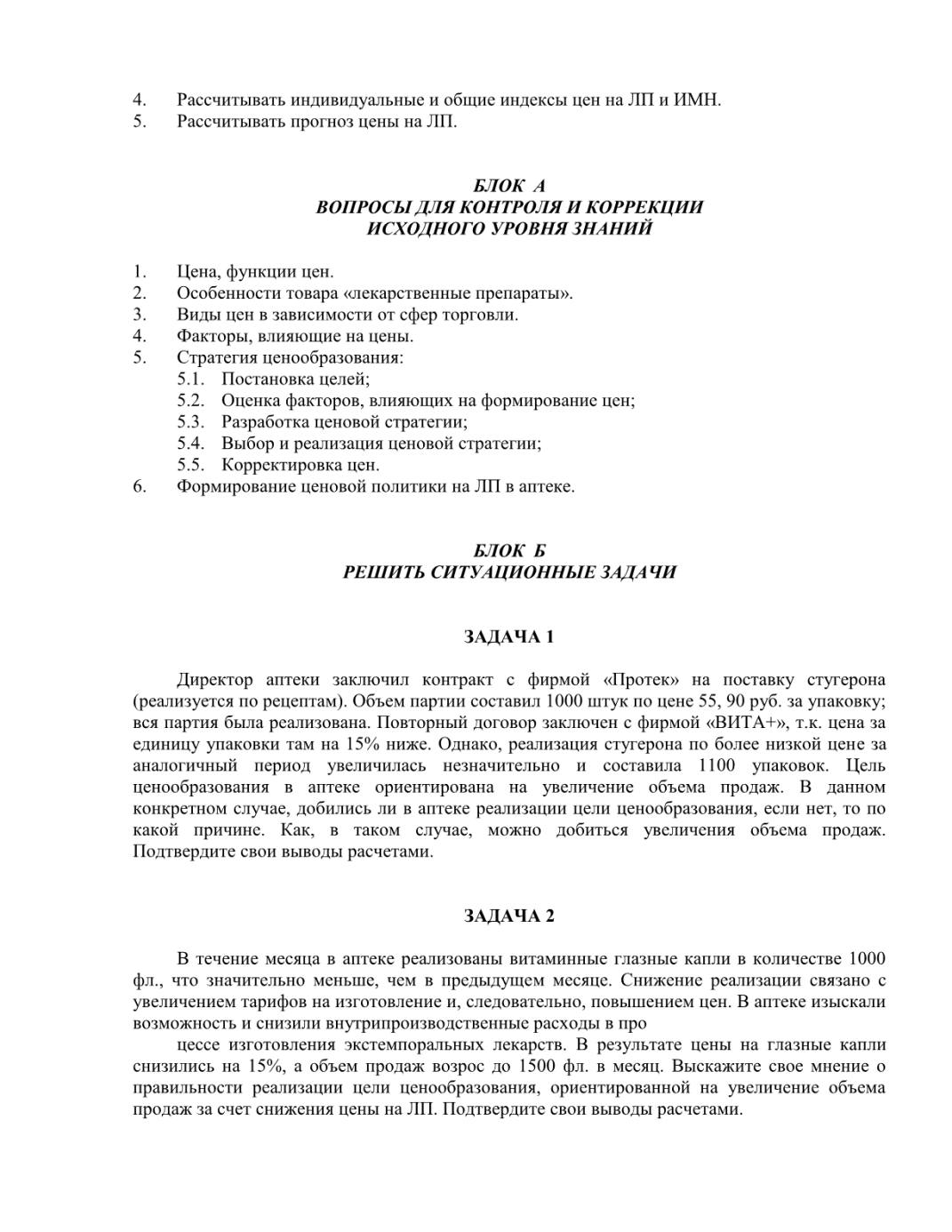 4. Рассчитывать индивидуальные и общие индексы цен на ЛП и ИМН.
5. Рассчитывать прогноз цены на ЛП.

БЛОК А
ВОПРОСЫ ДЛЯ КОНТРОЛЯ И КОРРЕКЦИИ
ИСХОДНОГО УРОВНЯ ЗНАНИЙ

1. Цена, функции цен.
2. Особенности товара «лекарственные препараты».
3. Виды цен в зависимости от сфер торговли.
4. Факторы, влияющие на цены.
5. Стратегия ценообразования:
5.1. Постановка целей;
5.2. Оценка факторов, влияющих на формирование цен;
5.3. Разработка ценовой стратегии;
5.4. Выбор и реализация ценовой стратегии;
5.5. Корректировка цен.
6. Формирование ценовой политики на ЛП в аптеке.

БЛОК Б
РЕШИТЬ СИТУАЦИОННЫЕ ЗАДАЧИ

ЗАДАЧА 1

Директор аптеки заключил контракт с фирмой «Протек» на поставку стугерона (реализуется по рецептам). Объем партии составил 1000 штук по цене 55, 90 руб. за упаковку; вся партия была реализована. Повторный договор заключен с фирмой «ВИТА+», т.к. цена за единицу упаковки там на 15% ниже. Однако, реализация стугерона по более низкой цене за аналогичный период увеличилась незначительно и составила 1100 упаковок. Цель ценообразования в аптеке ориентирована на увеличение объема продаж. В данном конкретном случае, добились ли в аптеке реализации цели ценообразования, если нет, то по какой причине. Как, в таком случае, можно добиться увеличения объема продаж. Подтвердите свои выводы расчетами.

ЗАДАЧА 2

В течение месяца в аптеке реализованы витаминные глазные капли в количестве 1000 фл., что значительно меньше, чем в предыдущем месяце. Снижение реализации связано с увеличением тарифов на изготовление и, следовательно, повышением цен. В аптеке изыскали возможность и снизили внутрипроизводственные расходы в про

цессе изготовления экстемпоральных лекарств. В результате цены на глазные капли снизились на 15%, а объем продаж возрос до 1500 фл. в месяц. Выскажите свое мнение о правильности реализации цели ценообразования, ориентированной на увеличение объема продаж за счет снижения цены на ЛП. Подтвердите свои выводы расчетами.